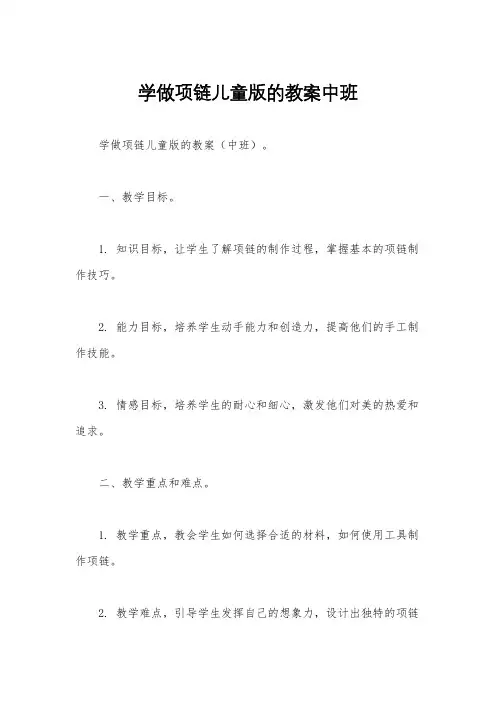 学做项链儿童版的教案中班

学做项链儿童版的教案（中班）。

一、教学目标。

1. 知识目标，让学生了解项链的制作过程，掌握基本的项链制作技巧。

2. 能力目标，培养学生动手能力和创造力，提高他们的手工制作技能。

3. 情感目标，培养学生的耐心和细心，激发他们对美的热爱和追求。

二、教学重点和难点。

1. 教学重点，教会学生如何选择合适的材料，如何使用工具制作项链。

2. 教学难点，引导学生发挥自己的想象力，设计出独特的项链